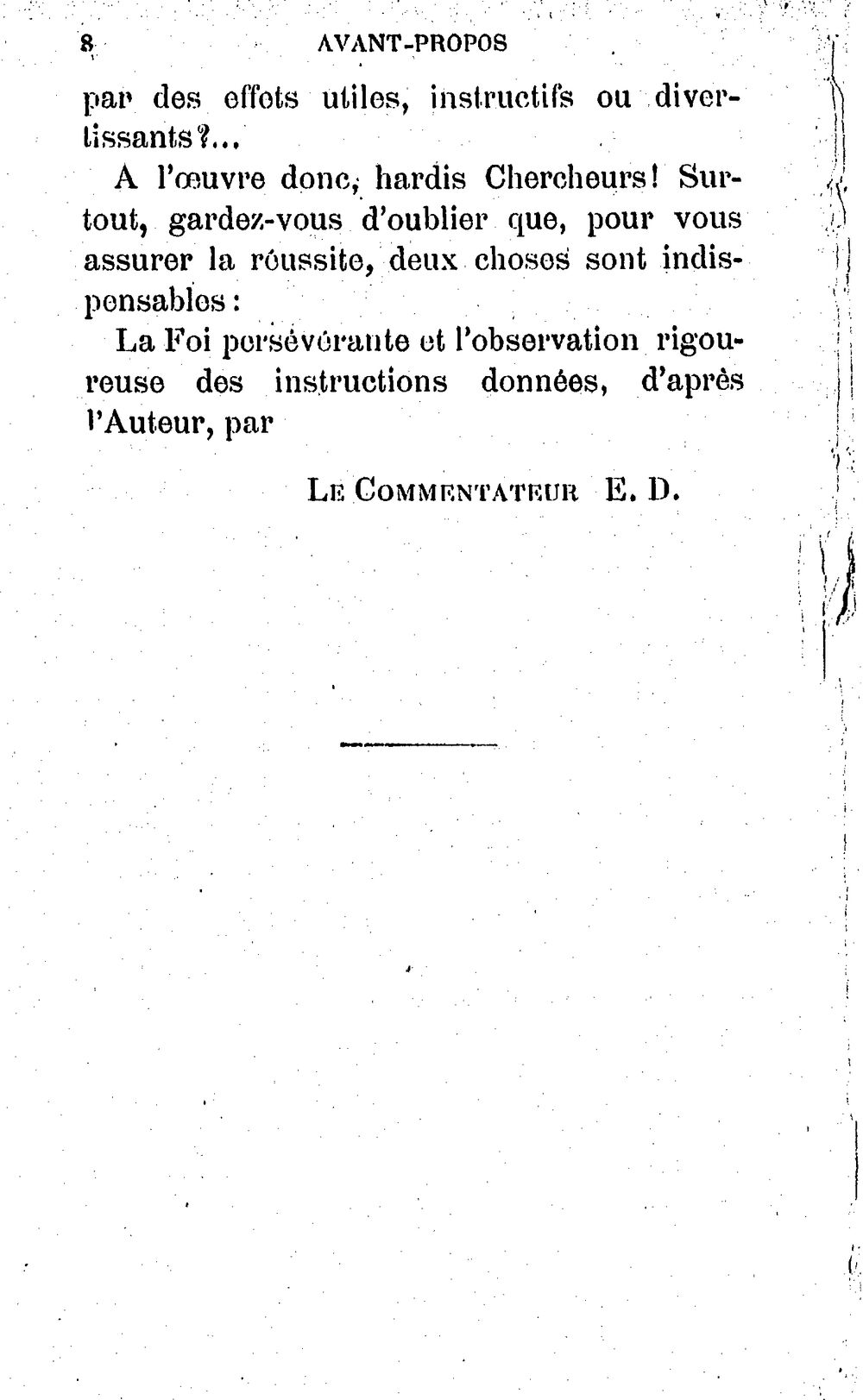 8 AVANT-PROPOS

par des effets utiles, instructifs ou divertissants?...

A l'œuvre donc, hardis Chercheurs! Surtout, gardez-vous d'oublier que, pour vous assurer la réussite, deux choses sont indispensables :

La Foi persévérante et l'observation rigoureuse des instructions données, d'après l'Auteur, par

LE COMMENTATEUR E. D.